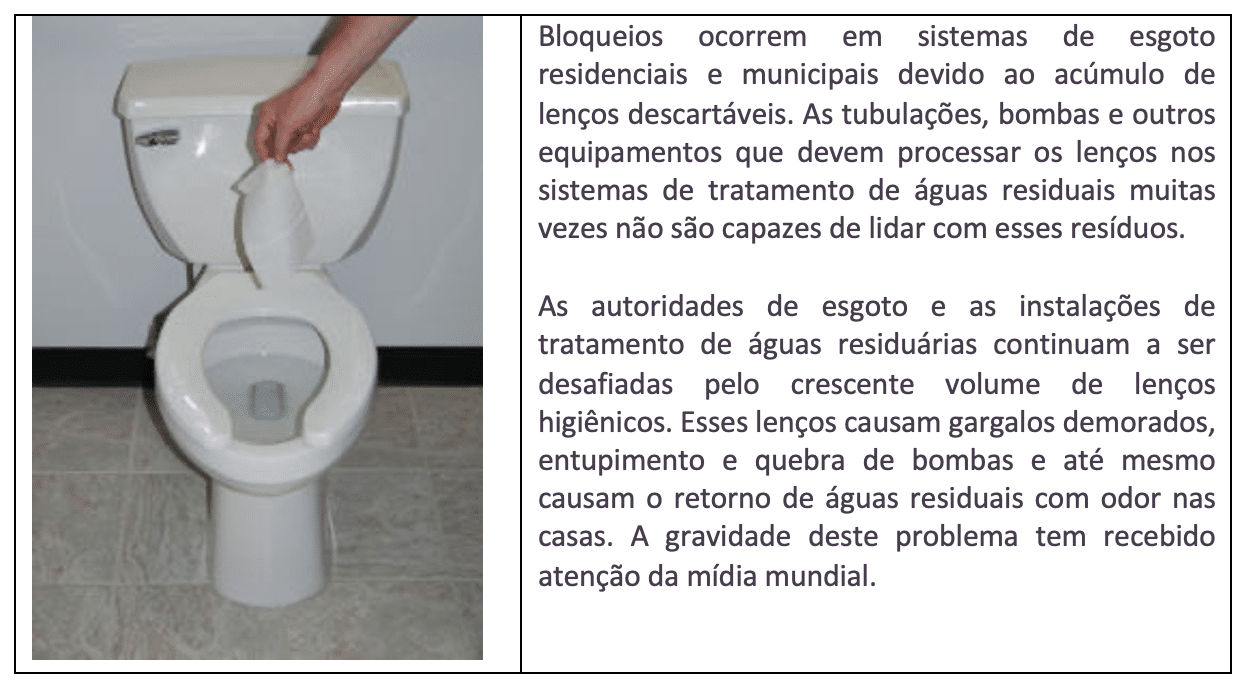 Bloqueios ocorrem em sistemas de esgoto residenciais e municipais devido ao acúmulo de lenços descartáveis. As tubulações, bombas e outros equipamentos que devem processar os lenços nos sistemas de tratamento de águas residuais muitas vezes não são capazes de lidar com esses resíduos.

As autoridades de esgoto e as instalações de tratamento de águas residuárias continuam a ser desafiadas pelo crescente volume de lenços higiênicos. Esses lenços causam gargalos demorados, entupimento e quebra de bombas e até mesmo causam o retorno de águas residuais com odor nas casas. A gravidade deste problema tem recebido atenção da mídia mundial.